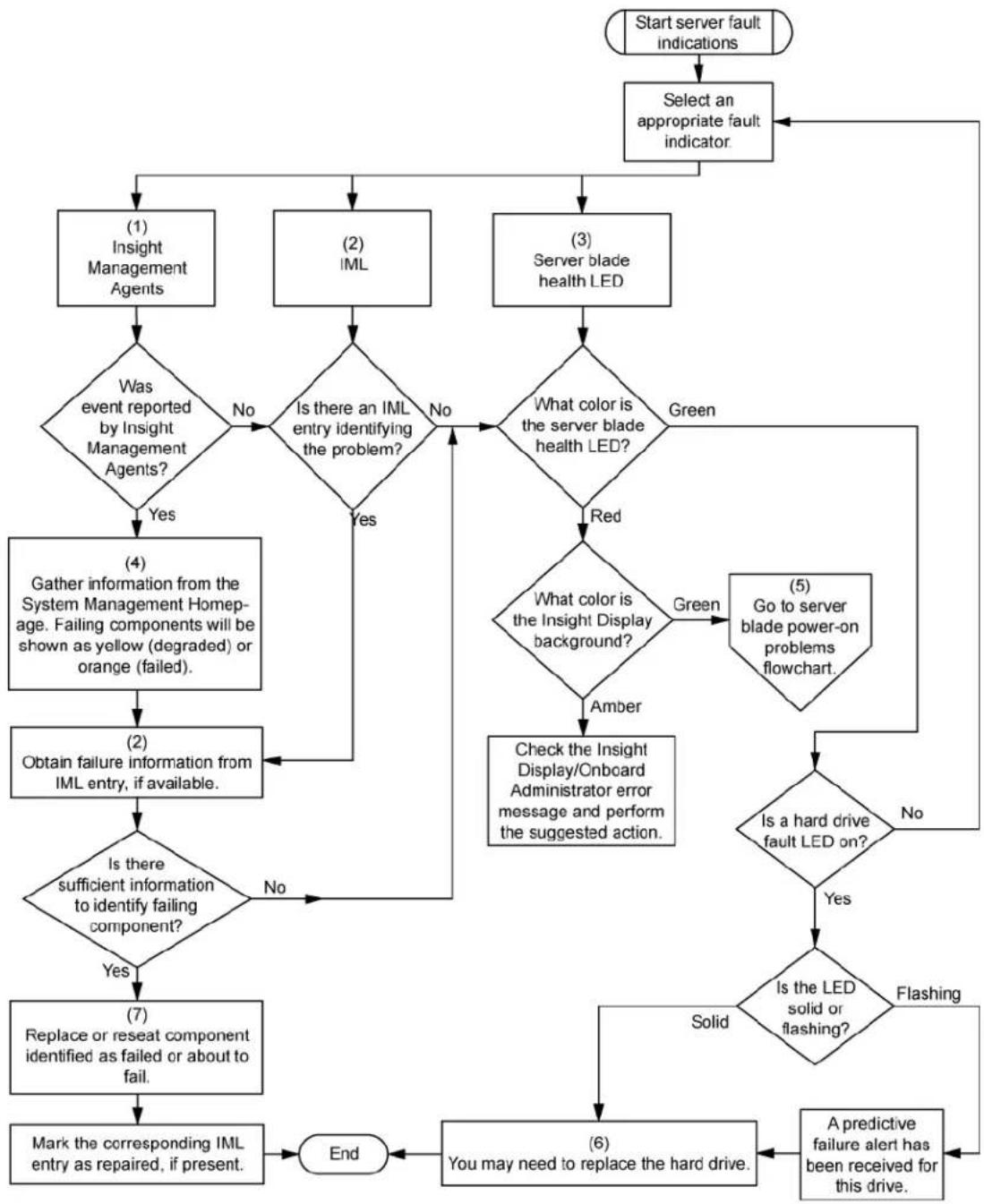 Start server fault indications

Select an appropriate fault indicator.

(1)
Insight Management Agents

(2)
IML

(3)
Server blade health LED

Was event reported by Insight Management Agents?

No

Is there an IML entry identifying the problem?

No

What color is the server blade health LED?

Green

Yes

Yes

Red

(4)
Gather information from the System Management Homepage. Failing components will be shown as yellow (degraded) or orange (failed).

What color is the Insight Display background?

Green

(5)
Go to server blade power-on problems flowchart.

Amber

(2)
Obtain failure information from IML entry, if available.

Check the Insight Display/Onboard Administrator error message and perform the suggested action.

Is a hard drive fault LED on?

No

Is there sufficient information to identify failing component?

No

Yes

Yes

Is the LED solid or flashing?

Flashing

Solid

(7)
Replace or reseat component identified as failed or about to fail.

Mark the corresponding IML entry as repaired, if present.

End

(6)
You may need to replace the hard drive.

A predictive failure alert has been received for this drive.